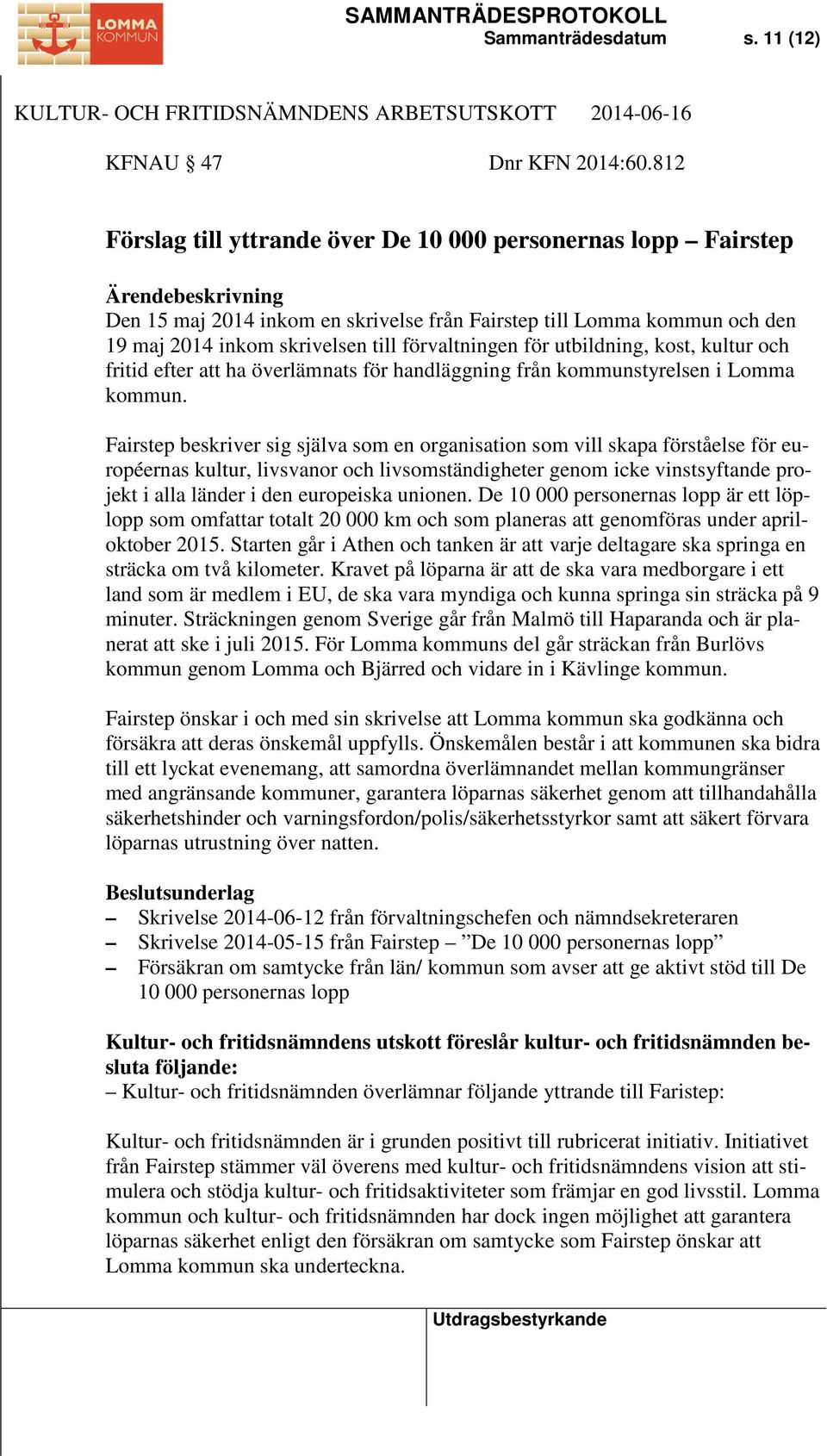 LOMMA KOMMUN

SAMMANTRÄDESPROTOKOLL
Sammanträdesdatum s. 11 (12)

KULTUR- OCH FRITIDSNÄMNDENS ARBETSUTSKOTT 2014-06-16

KFNAU § 47 Dnr KFN 2014:60.812

Förslag till yttrande över De 10 000 personernas lopp – Fairstep

Ärendebeskrivning
Den 15 maj 2014 inkom en skrivelse från Fairstep till Lomma kommun och den 19 maj 2014 inkom skrivelsen till förvaltningen för utbildning, kost, kultur och fritid efter att ha överlämnats för handläggning från kommunstyrelsen i Lomma kommun.

Fairstep beskriver sig själva som en organisation som vill skapa förståelse för européernas kultur, livsvanor och livsomständigheter genom icke vinstsyftande projekt i alla länder i den europeiska unionen. De 10 000 personernas lopp är ett löplopp som omfattar totalt 20 000 km och som planeras att genomföras under april-oktober 2015. Starten går i Athen och tanken är att varje deltagare ska springa en sträcka om två kilometer. Kravet på löparna är att de ska vara medborgare i ett land som är medlem i EU, de ska vara myndiga och kunna springa sin sträcka på 9 minuter. Sträckningen genom Sverige går från Malmö till Haparanda och är planerat att ske i juli 2015. För Lomma kommuns del går sträckan från Burlövs kommun genom Lomma och Bjärred och vidare in i Kävlinge kommun.

Fairstep önskar i och med sin skrivelse att Lomma kommun ska godkänna och försäkra att deras önskemål uppfylls. Önskemålen består i att kommunen ska bidra till ett lyckat evenemang, att samordna överlämnandet mellan kommungränser med angränsande kommuner, garantera löparnas säkerhet genom att tillhandahålla säkerhetshinder och varningsfordon/polis/säkerhetsstyrkor samt att säkert förvara löparnas utrustning över natten.

Beslutsunderlag
– Skrivelse 2014-06-12 från förvaltningschefen och nämndsekreteraren
– Skrivelse 2014-05-15 från Fairstep – ”De 10 000 personernas lopp”
– Försäkran om samtycke från län/ kommun som avser att ge aktivt stöd till De 10 000 personernas lopp

Kultur- och fritidsnämndens utskott föreslår kultur- och fritidsnämnden besluta följande:
– Kultur- och fritidsnämnden överlämnar följande yttrande till Faristep:

Kultur- och fritidsnämnden är i grunden positivt till rubricerat initiativ. Initiativet från Fairstep stämmer väl överens med kultur- och fritidsnämndens vision att stimulera och stödja kultur- och fritidsaktiviteter som främjar en god livsstil. Lomma kommun och kultur- och fritidsnämnden har dock ingen möjlighet att garantera löparnas säkerhet enligt den försäkran om samtycke som Fairstep önskar att Lomma kommun ska underteckna.

Utdragsbestyrkande